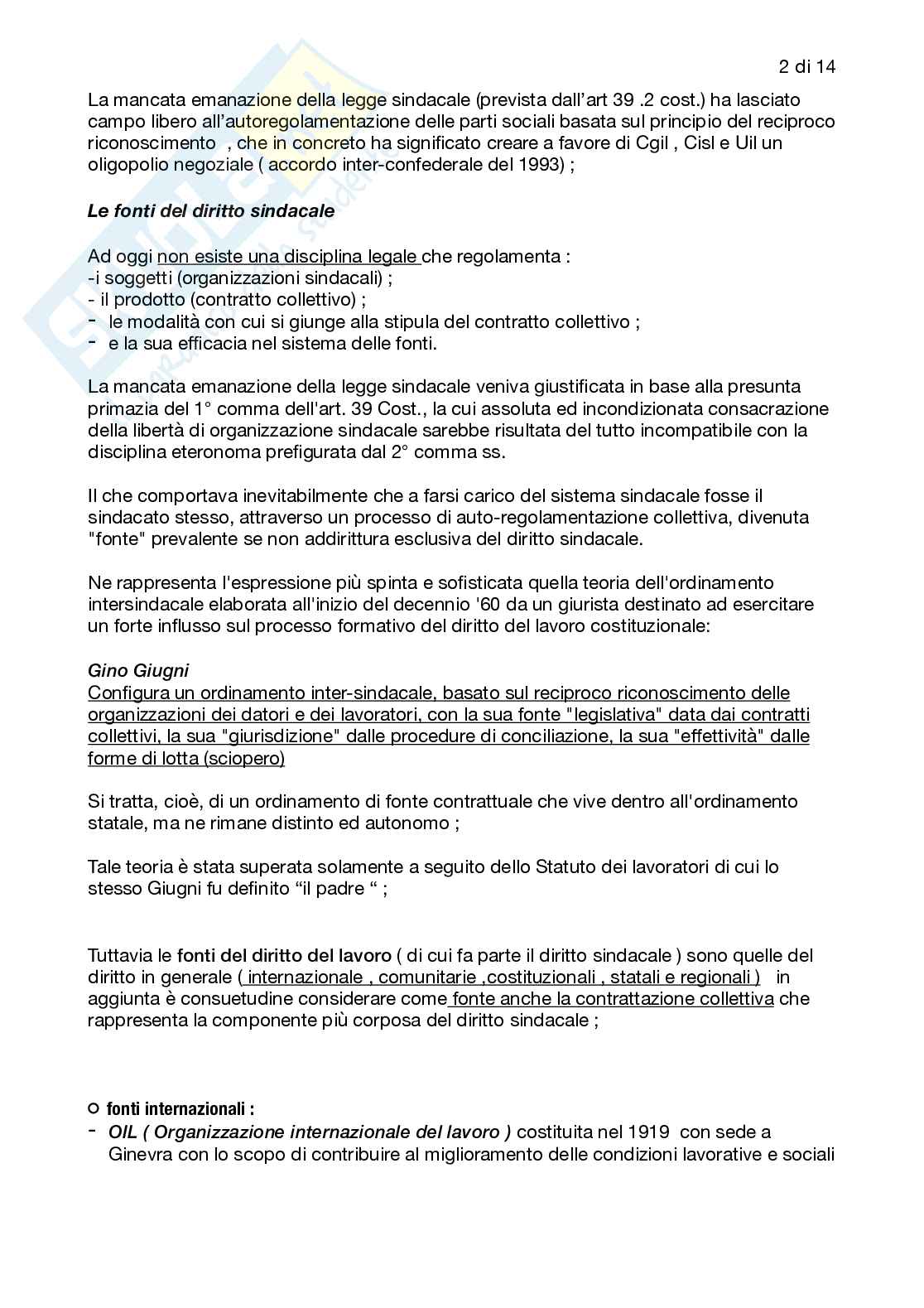 2 di 14

La mancata emanazione della legge sindacale (prevista dall'art 39 .2 cost.) ha lasciato campo libero all'autoregolamentazione delle parti sociali basata sul principio del reciproco riconoscimento , che in concreto ha significato creare a favore di Cgil , Cisl e Uil un oligopolio negoziale ( accordo inter-confederale del 1993) ;

Le fonti del diritto sindacale

Ad oggi non esiste una disciplina legale che regolamenta :
-i soggetti (organizzazioni sindacali) ;
- il prodotto (contratto collettivo) ;
- le modalità con cui si giunge alla stipula del contratto collettivo ;
- e la sua efficacia nel sistema delle fonti.

La mancata emanazione della legge sindacale veniva giustificata in base alla presunta primazia del 1° comma dell'art. 39 Cost., la cui assoluta ed incondizionata consacrazione della libertà di organizzazione sindacale sarebbe risultata del tutto incompatibile con la disciplina eteronoma prefigurata dal 2° comma ss.

Il che comportava inevitabilmente che a farsi carico del sistema sindacale fosse il sindacato stesso, attraverso un processo di auto-regolamentazione collettiva, divenuta "fonte" prevalente se non addirittura esclusiva del diritto sindacale.

Ne rappresenta l'espressione più spinta e sofisticata quella teoria dell'ordinamento intersindacale elaborata all'inizio del decennio '60 da un giurista destinato ad esercitare un forte influsso sul processo formativo del diritto del lavoro costituzionale:

Gino Giugni
Configura un ordinamento inter-sindacale, basato sul reciproco riconoscimento delle organizzazioni dei datori e dei lavoratori, con la sua fonte "legislativa" data dai contratti collettivi, la sua "giurisdizione" dalle procedure di conciliazione, la sua "effettività" dalle forme di lotta (sciopero)

Si tratta, cioè, di un ordinamento di fonte contrattuale che vive dentro all'ordinamento statale, ma ne rimane distinto ed autonomo ;

Tale teoria è stata superata solamente a seguito dello Statuto dei lavoratori di cui lo stesso Giugni fu definito "il padre " ;

Tuttavia le fonti del diritto del lavoro ( di cui fa parte il diritto sindacale ) sono quelle del diritto in generale ( internazionale , comunitarie ,costituzionali , statali e regionali ) in aggiunta è consuetudine considerare come fonte anche la contrattazione collettiva che rappresenta la componente più corposa del diritto sindacale ;

○ fonti internazionali :
- OIL ( Organizzazione internazionale del lavoro ) costituita nel 1919 con sede a Ginevra con lo scopo di contribuire al miglioramento delle condizioni lavorative e sociali